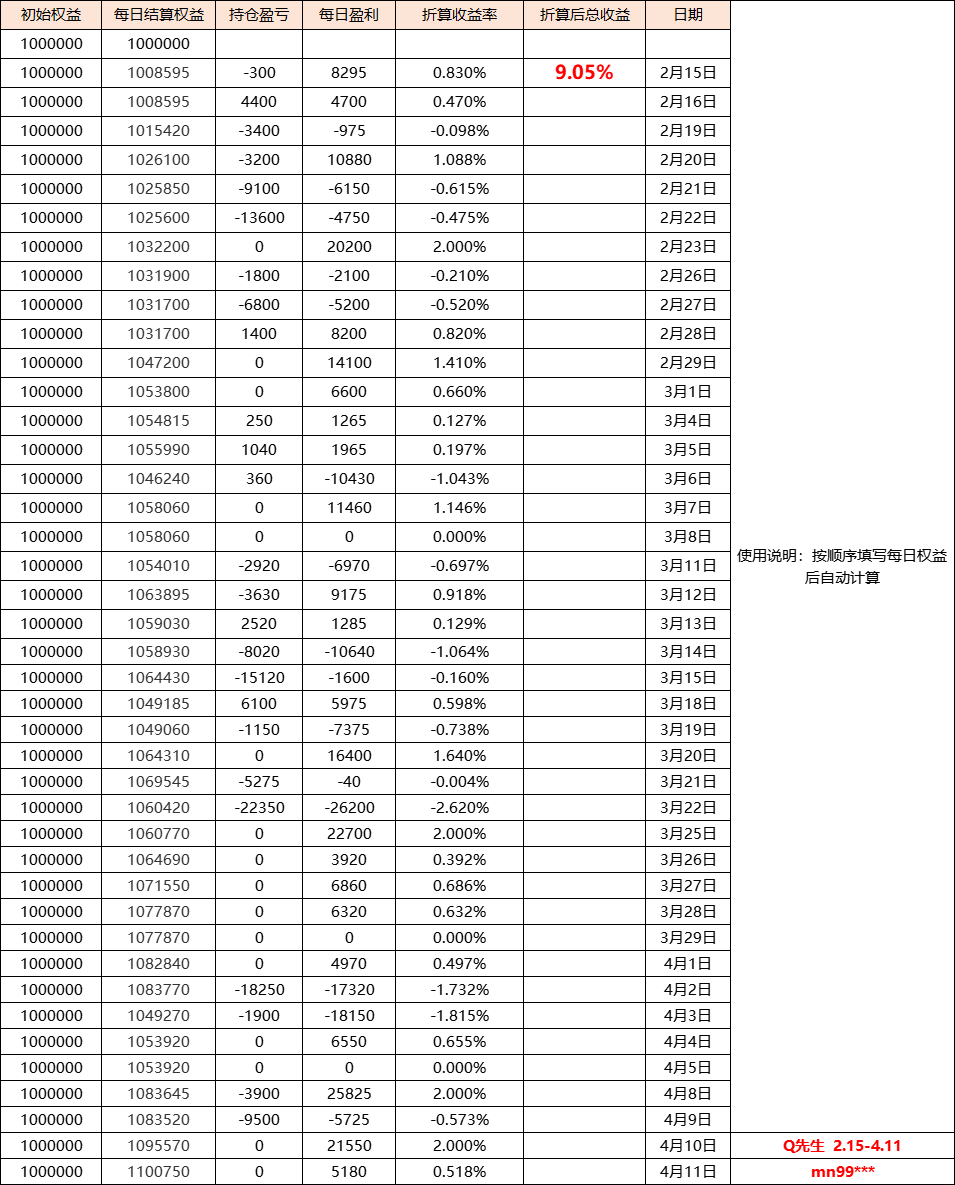 | 初始权益 | 每日结算权益 | 持仓盈亏 | 每日盈利 | 折算收益率 | 折算后总收益 | 日期 | |
|---|---|---|---|---|---|---|---|
| 1000000 | 1000000 | | | | | | |
| 1000000 | 1008595 | -300 | 8295 | 0.830% | 9.05% | 2月15日 | |
| 1000000 | 1008595 | 4400 | 4700 | 0.470% | | 2月16日 | |
| 1000000 | 1015420 | -3400 | -975 | -0.098% | | 2月19日 | |
| 1000000 | 1026100 | -3200 | 10880 | 1.088% | | 2月20日 | |
| 1000000 | 1025850 | -9100 | -6150 | -0.615% | | 2月21日 | |
| 1000000 | 1025600 | -13600 | -4750 | -0.475% | | 2月22日 | |
| 1000000 | 1032200 | 0 | 20200 | 2.000% | | 2月23日 | |
| 1000000 | 1031900 | -1800 | -2100 | -0.210% | | 2月26日 | |
| 1000000 | 1031700 | -6800 | -5200 | -0.520% | | 2月27日 | |
| 1000000 | 1031700 | 1400 | 8200 | 0.820% | | 2月28日 | |
| 1000000 | 1047200 | 0 | 14100 | 1.410% | | 2月29日 | |
| 1000000 | 1053800 | 0 | 6600 | 0.660% | | 3月1日 | |
| 1000000 | 1054815 | 250 | 1265 | 0.127% | | 3月4日 | |
| 1000000 | 1055990 | 1040 | 1965 | 0.197% | | 3月5日 | |
| 1000000 | 1046240 | 360 | -10430 | -1.043% | | 3月6日 | |
| 1000000 | 1058060 | 0 | 11460 | 1.146% | | 3月7日 | |
| 1000000 | 1058060 | 0 | 0 | 0.000% | | 3月8日 | |
| 1000000 | 1054010 | -2920 | -6970 | -0.697% | | 3月11日 | 使用说明：按顺序填写每日权益后自动计算 |
| 1000000 | 1063895 | -3630 | 9175 | 0.918% | | 3月12日 | |
| 1000000 | 1059030 | 2520 | 1285 | 0.129% | | 3月13日 | |
| 1000000 | 1058930 | -8020 | -10640 | -1.064% | | 3月14日 | |
| 1000000 | 1064430 | -15120 | -1600 | -0.160% | | 3月15日 | |
| 1000000 | 1049185 | 6100 | 5975 | 0.598% | | 3月18日 | |
| 1000000 | 1049060 | -1150 | -7375 | -0.738% | | 3月19日 | |
| 1000000 | 1064310 | 0 | 16400 | 1.640% | | 3月20日 | |
| 1000000 | 1069545 | -5275 | -40 | -0.004% | | 3月21日 | |
| 1000000 | 1060420 | -22350 | -26200 | -2.620% | | 3月22日 | |
| 1000000 | 1060770 | 0 | 22700 | 2.000% | | 3月25日 | |
| 1000000 | 1064690 | 0 | 3920 | 0.392% | | 3月26日 | |
| 1000000 | 1071550 | 0 | 6860 | 0.686% | | 3月27日 | |
| 1000000 | 1077870 | 0 | 6320 | 0.632% | | 3月28日 | |
| 1000000 | 1077870 | 0 | 0 | 0.000% | | 3月29日 | |
| 1000000 | 1082840 | 0 | 4970 | 0.497% | | 4月1日 | |
| 1000000 | 1083770 | -18250 | -17320 | -1.732% | | 4月2日 | |
| 1000000 | 1049270 | -1900 | -18150 | -1.815% | | 4月3日 | |
| 1000000 | 1053920 | 0 | 6550 | 0.655% | | 4月4日 | |
| 1000000 | 1053920 | 0 | 0 | 0.000% | | 4月5日 | |
| 1000000 | 1083645 | -3900 | 25825 | 2.000% | | 4月8日 | |
| 1000000 | 1083520 | -9500 | -5725 | -0.573% | | 4月9日 | |
| 1000000 | 1095570 | 0 | 21550 | 2.000% | | 4月10日 | Q先生 2.15-4.11 |
| 1000000 | 1100750 | 0 | 5180 | 0.518% | | 4月11日 | mn99*** |